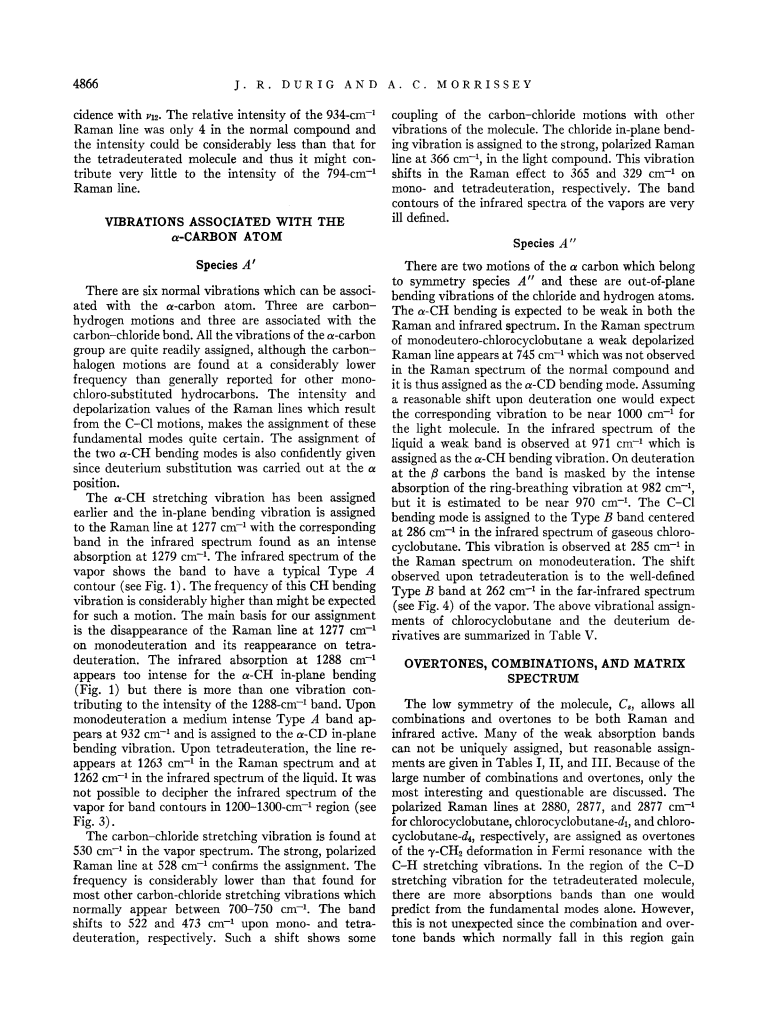 4866 J. R. DURIG AND A. C. MORRISSEY

cidence with $\nu_{12}$. The relative intensity of the 934-cm$^{-1}$ Raman line was only 4 in the normal compound and the intensity could be considerably less than that for the tetradeuterated molecule and thus it might contribute very little to the intensity of the 794-cm$^{-1}$ Raman line.

VIBRATIONS ASSOCIATED WITH THE $\alpha$-CARBON ATOM

Species $A'$

There are six normal vibrations which can be associated with the $\alpha$-carbon atom. Three are carbon–hydrogen motions and three are associated with the carbon–chloride bond. All the vibrations of the $\alpha$-carbon group are quite readily assigned, although the carbon–halogen motions are found at a considerably lower frequency than generally reported for other monochloro-substituted hydrocarbons. The intensity and depolarization values of the Raman lines which result from the C–Cl motions, makes the assignment of these fundamental modes quite certain. The assignment of the two $\alpha$-CH bending modes is also confidently given since deuterium substitution was carried out at the $\alpha$ position.

The $\alpha$-CH stretching vibration has been assigned earlier and the in-plane bending vibration is assigned to the Raman line at 1277 cm$^{-1}$ with the corresponding band in the infrared spectrum found as an intense absorption at 1279 cm$^{-1}$. The infrared spectrum of the vapor shows the band to have a typical Type $A$ contour (see Fig. 1). The frequency of this CH bending vibration is considerably higher than might be expected for such a motion. The main basis for our assignment is the disappearance of the Raman line at 1277 cm$^{-1}$ on monodeuteration and its reappearance on tetradeuteration. The infrared absorption at 1288 cm$^{-1}$ appears too intense for the $\alpha$-CH in-plane bending (Fig. 1) but there is more than one vibration contributing to the intensity of the 1288-cm$^{-1}$ band. Upon monodeuteration a medium intense Type $A$ band appears at 932 cm$^{-1}$ and is assigned to the $\alpha$-CD in-plane bending vibration. Upon tetradeuteration, the line reappears at 1263 cm$^{-1}$ in the Raman spectrum and at 1262 cm$^{-1}$ in the infrared spectrum of the liquid. It was not possible to decipher the infrared spectrum of the vapor for band contours in 1200–1300-cm$^{-1}$ region (see Fig. 3).

The carbon–chloride stretching vibration is found at 530 cm$^{-1}$ in the vapor spectrum. The strong, polarized Raman line at 528 cm$^{-1}$ confirms the assignment. The frequency is considerably lower than that found for most other carbon-chloride stretching vibrations which normally appear between 700–750 cm$^{-1}$. The band shifts to 522 and 473 cm$^{-1}$ upon mono- and tetradeuteration, respectively. Such a shift shows some coupling of the carbon–chloride motions with other vibrations of the molecule. The chloride in-plane bending vibration is assigned to the strong, polarized Raman line at 366 cm$^{-1}$, in the light compound. This vibration shifts in the Raman effect to 365 and 329 cm$^{-1}$ on mono- and tetradeuteration, respectively. The band contours of the infrared spectra of the vapors are very ill defined.

Species $A''$

There are two motions of the $\alpha$ carbon which belong to symmetry species $A''$ and these are out-of-plane bending vibrations of the chloride and hydrogen atoms. The $\alpha$-CH bending is expected to be weak in both the Raman and infrared spectrum. In the Raman spectrum of monodeutero-chlorocyclobutane a weak depolarized Raman line appears at 745 cm$^{-1}$ which was not observed in the Raman spectrum of the normal compound and it is thus assigned as the $\alpha$-CD bending mode. Assuming a reasonable shift upon deuteration one would expect the corresponding vibration to be near 1000 cm$^{-1}$ for the light molecule. In the infrared spectrum of the liquid a weak band is observed at 971 cm$^{-1}$ which is assigned as the $\alpha$-CH bending vibration. On deuteration at the $\beta$ carbons the band is masked by the intense absorption of the ring-breathing vibration at 982 cm$^{-1}$, but it is estimated to be near 970 cm$^{-1}$. The C–Cl bending mode is assigned to the Type $B$ band centered at 286 cm$^{-1}$ in the infrared spectrum of gaseous chlorocyclobutane. This vibration is observed at 285 cm$^{-1}$ in the Raman spectrum on monodeuteration. The shift observed upon tetradeuteration is to the well-defined Type $B$ band at 262 cm$^{-1}$ in the far-infrared spectrum (see Fig. 4) of the vapor. The above vibrational assignments of chlorocyclobutane and the deuterium derivatives are summarized in Table V.

OVERTONES, COMBINATIONS, AND MATRIX SPECTRUM

The low symmetry of the molecule, $C_s$, allows all combinations and overtones to be both Raman and infrared active. Many of the weak absorption bands can not be uniquely assigned, but reasonable assignments are given in Tables I, II, and III. Because of the large number of combinations and overtones, only the most interesting and questionable are discussed. The polarized Raman lines at 2880, 2877, and 2877 cm$^{-1}$ for chlorocyclobutane, chlorocyclobutane-$d_1$, and chlorocyclobutane-$d_4$, respectively, are assigned as overtones of the $\gamma$-CH$_2$ deformation in Fermi resonance with the C–H stretching vibrations. In the region of the C–D stretching vibration for the tetradeuterated molecule, there are more absorptions bands than one would predict from the fundamental modes alone. However, this is not unexpected since the combination and overtone bands which normally fall in this region gain